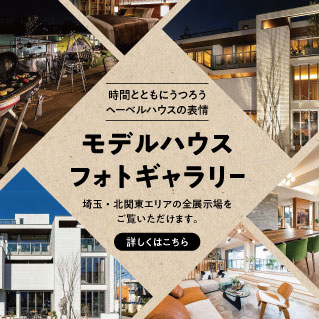 時間とともにうつろう
ヘーベルハウスの表情

モデルハウス
フォトギャラリー

埼玉・北関東エリアの全展示場を
ご覧いただけます。

詳しくはこちら